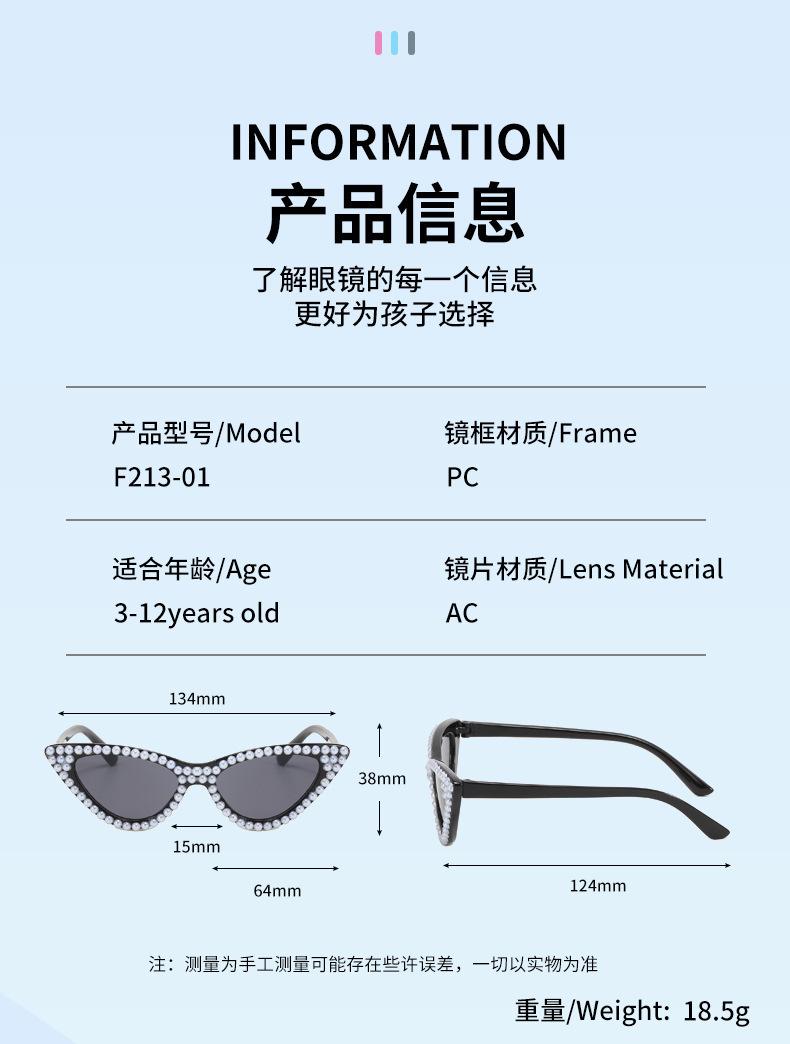 INFORMATION
产品信息

了解眼镜的每一个信息
更好为孩子选择

产品型号/Model
F213-01

镜框材质/Frame
PC

适合年龄/Age
3-12years old

镜片材质/Lens Material
AC

134mm

38mm

15mm

64mm

124mm

注：测量为手工测量可能存在些许误差，一切以实物为准

重量/Weight: 18.5g